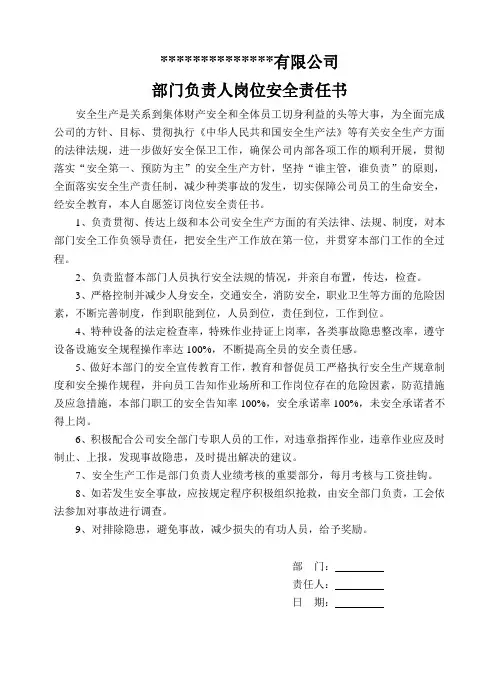 ***************有限公司

部门负责人岗位安全责任书

安全生产是关系到集体财产安全和全体员工切身利益的头等大事，为全面完成公司的方针、目标、贯彻执行《中华人民共和国安全生产法》等有关安全生产方面的法律法规，进一步做好安全保卫工作，确保公司内部各项工作的顺利开展，贯彻落实“安全第一、预防为主”的安全生产方针，坚持“谁主管，谁负责”的原则，全面落实安全生产责任制，减少种类事故的发生，切实保障公司员工的生命安全，经安全教育，本人自愿签订岗位安全责任书。

1、负责贯彻、传达上级和本公司安全生产方面的有关法律、法规、制度，对本部门安全工作负领导责任，把安全生产工作放在第一位，并贯穿本部门工作的全过程。

2、负责监督本部门人员执行安全法规的情况，并亲自布置，传达，检查。

3、严格控制并减少人身安全，交通安全，消防安全，职业卫生等方面的危险因素，不断完善制度，作到职能到位，人员到位，责任到位，工作到位。

4、特种设备的法定检查率，特殊作业持证上岗率，各类事故隐患整改率，遵守设备设施安全规程操作率达 100%，不断提高全员的安全责任感。

5、做好本部门的安全宣传教育工作，教育和督促员工严格执行安全生产规章制度和安全操作规程，并向员工告知作业场所和工作岗位存在的危险因素，防范措施及应急措施，本部门职工的安全告知率 100%，安全承诺率 100%，未安全承诺者不得上岗。

6、积极配合公司安全部门专职人员的工作，对违章指挥作业，违章作业应及时制止、上报，发现事故隐患，及时提出解决的建议。

7、安全生产工作是部门负责人业绩考核的重要部分，每月考核与工资挂钩。

8、如若发生安全事故，应按规定程序积极组织抢救，由安全部门负责，工会依法参加对事故进行调查。

9、对排除隐患，避免事故，减少损失的有功人员，给予奖励。

部　门：________
责任人：________
日　期：________